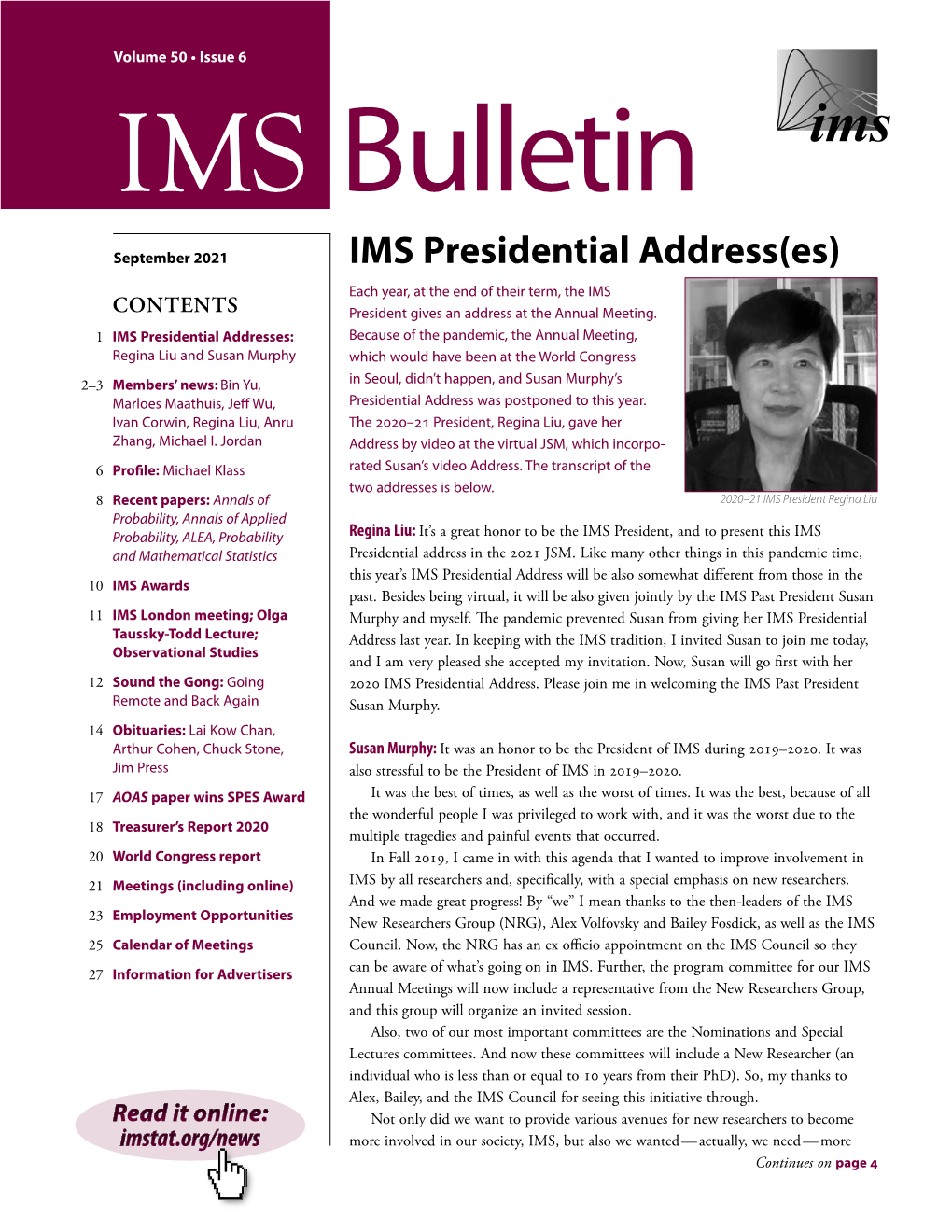 Volume 50 • Issue 6

IMS Bulletin

ims

September 2021

CONTENTS

1 IMS Presidential Addresses: Regina Liu and Susan Murphy

2–3 Members' news: Bin Yu, Marloes Maathuis, Jeff Wu, Ivan Corwin, Regina Liu, Anru Zhang, Michael I. Jordan

6 Profile: Michael Klass

8 Recent papers: Annals of Probability, Annals of Applied Probability, ALEA, Probability and Mathematical Statistics

10 IMS Awards

11 IMS London meeting; Olga Taussky-Todd Lecture; Observational Studies

12 Sound the Gong: Going Remote and Back Again

14 Obituaries: Lai Kow Chan, Arthur Cohen, Chuck Stone, Jim Press

17 AOAS paper wins SPES Award

18 Treasurer's Report 2020

20 World Congress report

21 Meetings (including online)

23 Employment Opportunities

25 Calendar of Meetings

27 Information for Advertisers

Read it online: imstat.org/news

IMS Presidential Address(es)

Each year, at the end of their term, the IMS President gives an address at the Annual Meeting. Because of the pandemic, the Annual Meeting, which would have been at the World Congress in Seoul, didn't happen, and Susan Murphy's Presidential Address was postponed to this year. The 2020–21 President, Regina Liu, gave her Address by video at the virtual JSM, which incorporated Susan's video Address. The transcript of the two addresses is below.

2020–21 IMS President Regina Liu

Regina Liu: It's a great honor to be the IMS President, and to present this IMS Presidential address in the 2021 JSM. Like many other things in this pandemic time, this year's IMS Presidential Address will be also somewhat different from those in the past. Besides being virtual, it will be also given jointly by the IMS Past President Susan Murphy and myself. The pandemic prevented Susan from giving her IMS Presidential Address last year. In keeping with the IMS tradition, I invited Susan to join me today, and I am very pleased she accepted my invitation. Now, Susan will go first with her 2020 IMS Presidential Address. Please join me in welcoming the IMS Past President Susan Murphy.

Susan Murphy: It was an honor to be the President of IMS during 2019–2020. It was also stressful to be the President of IMS in 2019–2020.

It was the best of times, as well as the worst of times. It was the best, because of all the wonderful people I was privileged to work with, and it was the worst due to the multiple tragedies and painful events that occurred.

In Fall 2019, I came in with this agenda that I wanted to improve involvement in IMS by all researchers and, specifically, with a special emphasis on new researchers. And we made great progress! By "we" I mean thanks to the then-leaders of the IMS New Researchers Group (NRG), Alex Volfovsky and Bailey Fosdick, as well as the IMS Council. Now, the NRG has an ex officio appointment on the IMS Council so they can be aware of what's going on in IMS. Further, the program committee for our IMS Annual Meetings will now include a representative from the New Researchers Group, and this group will organize an invited session.

Also, two of our most important committees are the Nominations and Special Lectures committees. And now these committees will include a New Researcher (an individual who is less than or equal to 10 years from their PhD). So, my thanks to Alex, Bailey, and the IMS Council for seeing this initiative through.

Not only did we want to provide various avenues for new researchers to become more involved in our society, IMS, but also we wanted—actually, we need—more

Continues on page 4